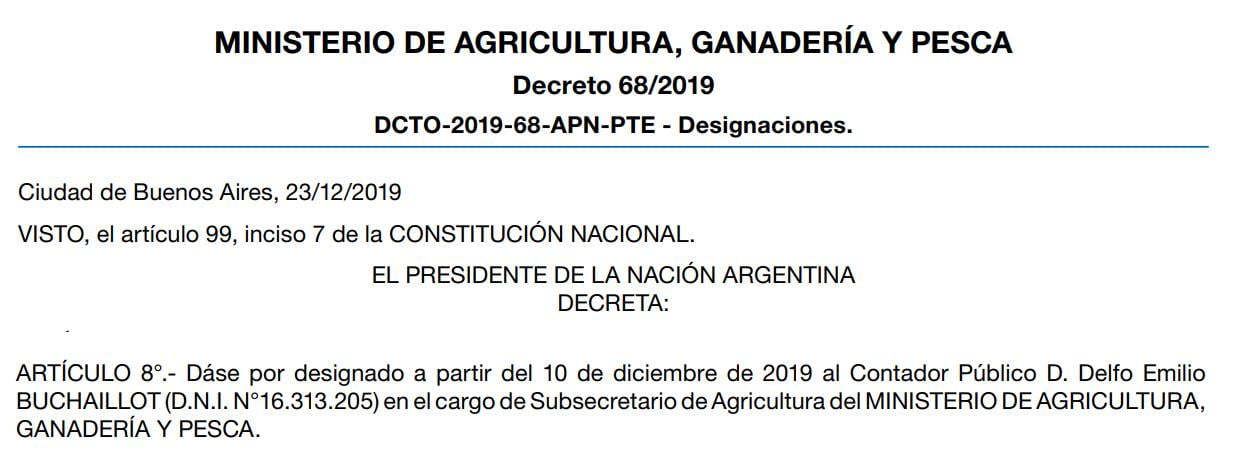 MINISTERIO DE AGRICULTURA, GANADERÍA Y PESCA

Decreto 68/2019

DCTO-2019-68-APN-PTE - Designaciones.

Ciudad de Buenos Aires, 23/12/2019

VISTO, el artículo 99, inciso 7 de la CONSTITUCIÓN NACIONAL.

EL PRESIDENTE DE LA NACIÓN ARGENTINA
DECRETA:

ARTÍCULO 8°.- Dáse por designado a partir del 10 de diciembre de 2019 al Contador Público D. Delfo Emilio BUCHAILLOT (D.N.I. N°16.313.205) en el cargo de Subsecretario de Agricultura del MINISTERIO DE AGRICULTURA, GANADERÍA Y PESCA.